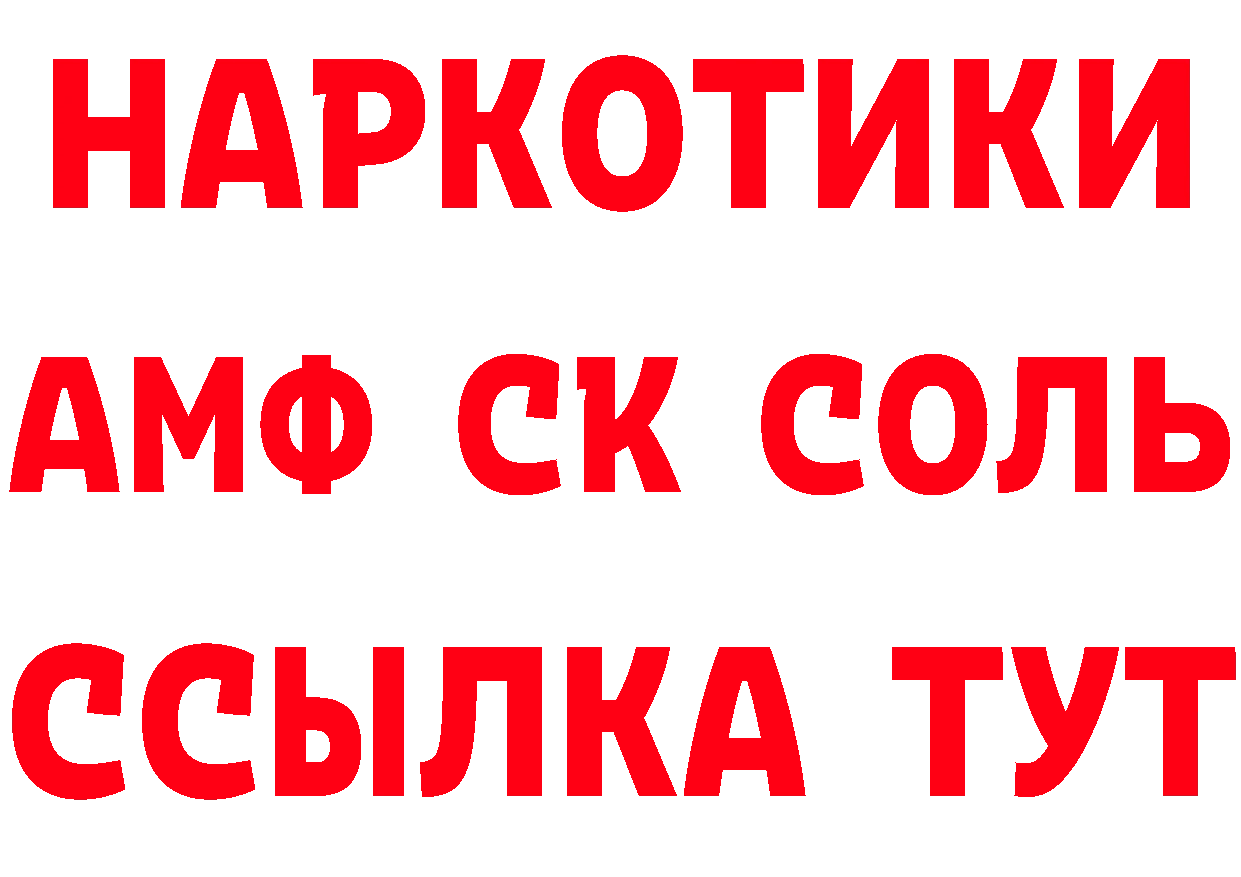 НАРКОТИКИ

АМФ СК СОЛЬ

ССЫЛКА ТУТ